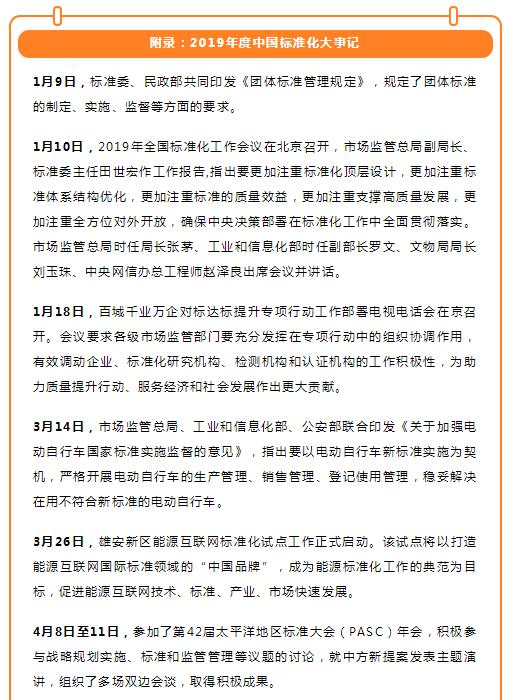 附录：2019年度中国标准化大事记

1月9日，标准委、民政部共同印发《团体标准管理规定》，规定了团体标准的制定、实施、监督等方面的要求。

1月10日，2019年全国标准化工作会议在北京召开，市场监管总局副局长、标准委主任田世宏作工作报告,指出要更加注重标准化顶层设计，更加注重标准体系结构优化，更加注重标准的质量效益，更加注重支撑高质量发展，更加注重全方位对外开放，确保中央决策部署在标准化工作中全面贯彻落实。市场监管总局时任局长张茅、工业和信息化部时任副部长罗文、文物局局长刘玉珠、中央网信办总工程师赵泽良出席会议并讲话。

1月18日，百城千业万企对标达标提升专项行动工作部署电视电话会在京召开。会议要求各级市场监管部门要充分发挥在专项行动中的组织协调作用，有效调动企业、标准化研究机构、检测机构和认证机构的工作积极性，为助力质量提升行动、服务经济和社会发展作出更大贡献。

3月14日，市场监管总局、工业和信息化部、公安部联合印发《关于加强电动自行车国家标准实施监督的意见》，指出要以电动自行车新标准实施为契机，严格开展电动自行车的生产管理、销售管理、登记使用管理，稳妥解决在用不符合新标准的电动自行车。

3月26日，雄安新区能源互联网标准化试点工作正式启动。该试点将以打造能源互联网国际标准领域的“中国品牌”，成为能源标准化工作的典范为目标，促进能源互联网技术、标准、产业、市场快速发展。

4月8日至11日，参加了第42届太平洋地区标准大会（PASC）年会，积极参与战略规划实施、标准和监管管理等议题的讨论，就中方新提案发表主题演讲，组织了多场双边会谈，取得积极成果。